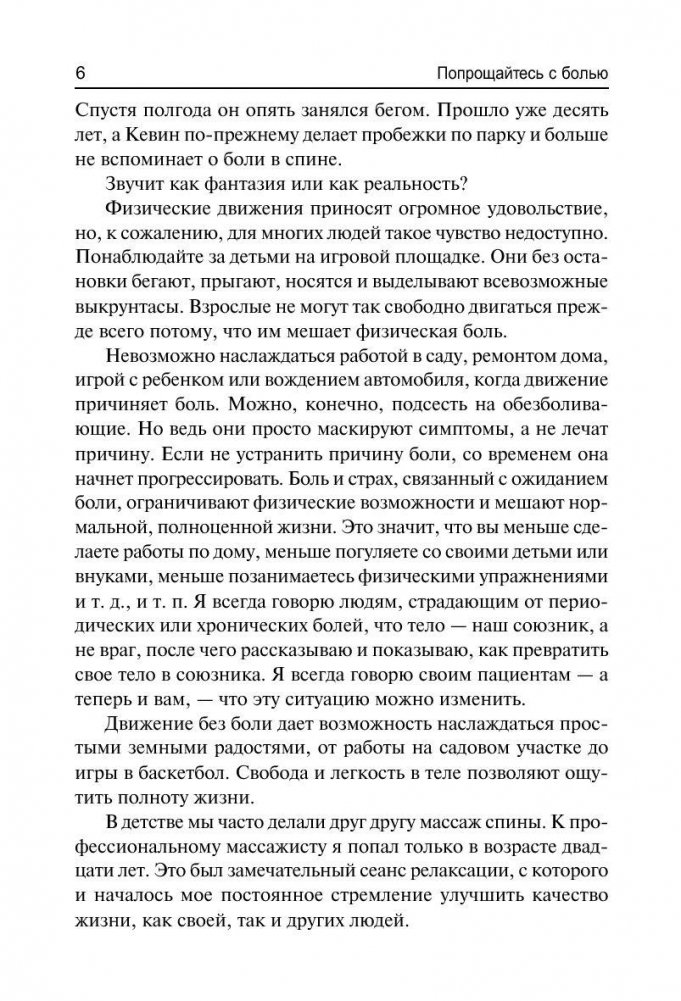 6 Попрощайтесь с болью

Спустя полгода он опять занялся бегом. Прошло уже десять лет, а Кевин по-прежнему делает пробежки по парку и больше не вспоминает о боли в спине.

Звучит как фантазия или как реальность?

Физические движения приносят огромное удовольствие, но, к сожалению, для многих людей такое чувство недоступно. Понаблюдайте за детьми на игровой площадке. Они без остановки бегают, прыгают, носятся и выделывают всевозможные выкрунтасы. Взрослые не могут так свободно двигаться прежде всего потому, что им мешает физическая боль.

Невозможно наслаждаться работой в саду, ремонтом дома, игрой с ребенком или вождением автомобиля, когда движение причиняет боль. Можно, конечно, подсесть на обезболивающие. Но ведь они просто маскируют симптомы, а не лечат причину. Если не устранить причину боли, со временем она начнет прогрессировать. Боль и страх, связанный с ожиданием боли, ограничивают физические возможности и мешают нормальной, полноценной жизни. Это значит, что вы меньше сделаете работы по дому, меньше погуляете со своими детьми или внуками, меньше позанимаетесь физическими упражнениями и т. д., и т. п. Я всегда говорю людям, страдающим от периодических или хронических болей, что тело — наш союзник, а не враг, после чего рассказываю и показываю, как превратить свое тело в союзника. Я всегда говорю своим пациентам — а теперь и вам, — что эту ситуацию можно изменить.

Движение без боли дает возможность наслаждаться простыми земными радостями, от работы на садовом участке до игры в баскетбол. Свобода и легкость в теле позволяют ощутить полноту жизни.

В детстве мы часто делали друг другу массаж спины. К профессиональному массажисту я попал только в возрасте двадцати лет. Это был замечательный сеанс релаксации, с которого и началось мое постоянное стремление улучшить качество жизни, как своей, так и других людей.